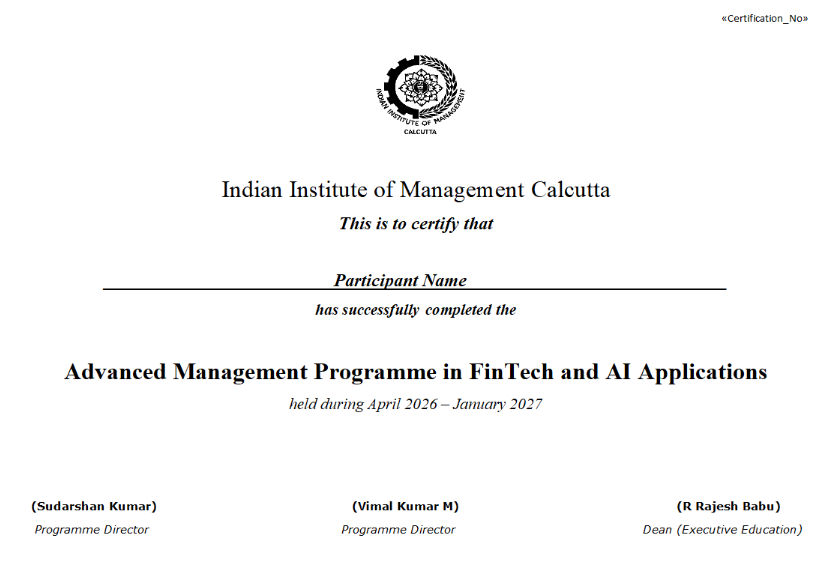 «Certification_No»

INDIAN INSTITUTE OF MANAGEMENT
CALCUTTA

Indian Institute of Management Calcutta

This is to certify that

Participant Name

has successfully completed the

Advanced Management Programme in FinTech and AI Applications

held during April 2026 – January 2027

(Sudarshan Kumar)
Programme Director

(Vimal Kumar M)
Programme Director

(R Rajesh Babu)
Dean (Executive Education)